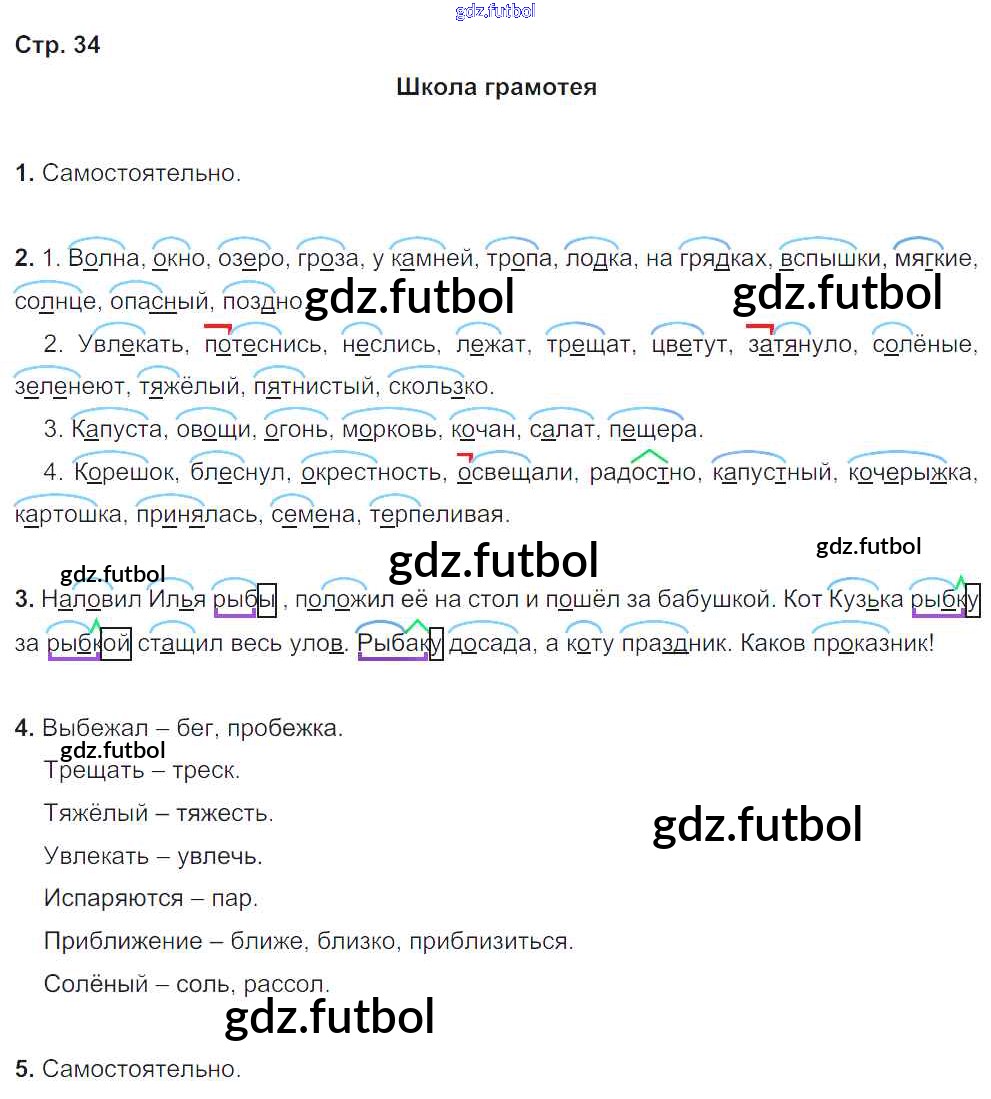 Стр. 34

Школа грамотея

1. Самостоятельно.

2. 1. Волна, окно, озеро, гроза, у камней, тропа, лодка, на грядках, вспышки, мягкие, солнце, опасный, поздно.

2. Увлекать, потеснись, неслись, лежат, трещат, цветут, затянуло, солёные, зеленеют, тяжёлый, пятнистый, скользко.

3. Капуста, овощи, огонь, морковь, кочан, салат, пещера.

4. Корешок, блеснул, окрестность, освещали, радостно, капустный, кочерыжка, картошка, принялась, семена, терпеливая.

3. Наловил Илья рыбы , положил её на стол и пошёл за бабушкой. Кот Кузька рыбку за рыбкой стащил весь улов. Рыбаку досада, а коту праздник. Каков проказник!

4. Выбежал – бег, пробежка.

Трещать – треск.

Тяжёлый – тяжесть.

Увлекать – увлечь.

Испаряются – пар.

Приближение – ближе, близко, приблизиться.

Солёный – соль, рассол.

5. Самостоятельно.

gdz.futbol